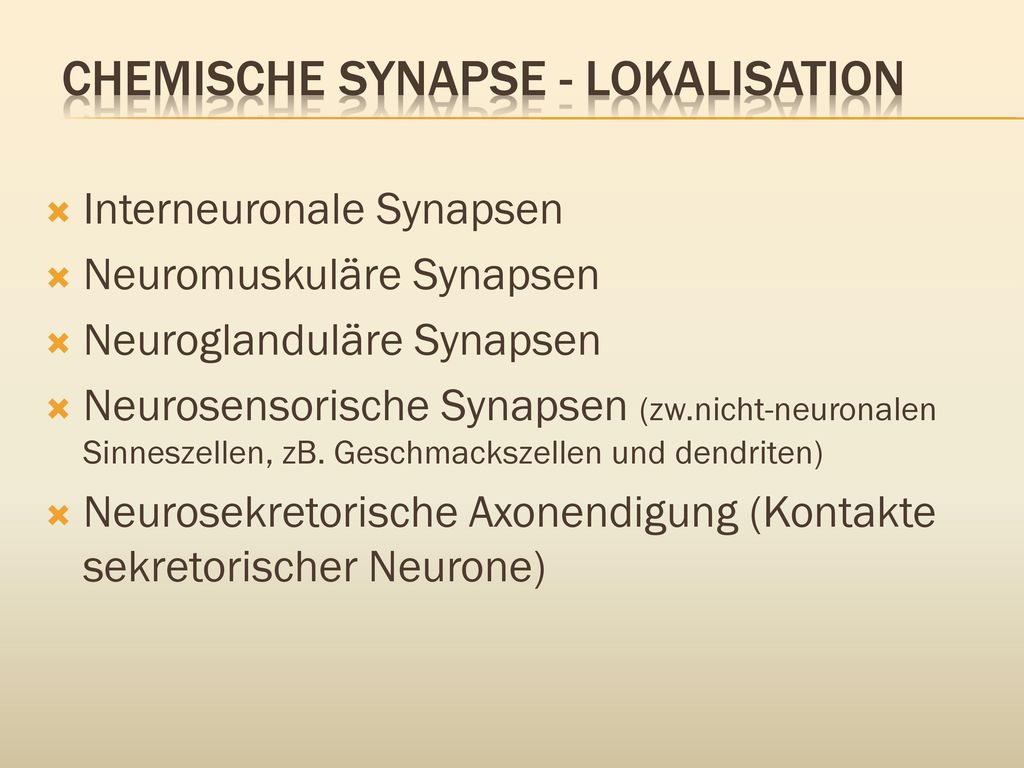 CHEMISCHE SYNAPSE - LOKALISATION

Interneuronale Synapsen

Neuromuskuläre Synapsen

Neuroglanduläre Synapsen

Neurosensorische Synapsen (zw.nicht-neuronalen Sinneszellen, zB. Geschmackszellen und dendriten)

Neurosekretorische Axonendigung (Kontakte sekretorischer Neurone)